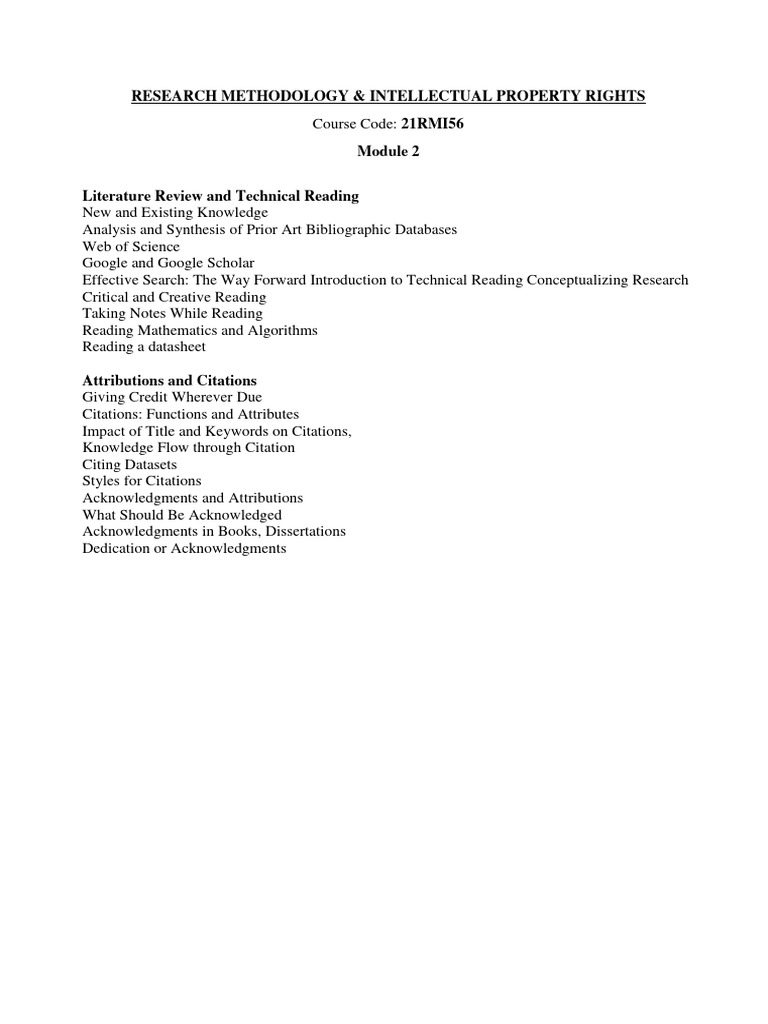 RESEARCH METHODOLOGY & INTELLECTUAL PROPERTY RIGHTS

Course Code: 21RMI56

Module 2

Literature Review and Technical Reading
New and Existing Knowledge
Analysis and Synthesis of Prior Art Bibliographic Databases
Web of Science
Google and Google Scholar
Effective Search: The Way Forward Introduction to Technical Reading Conceptualizing Research
Critical and Creative Reading
Taking Notes While Reading
Reading Mathematics and Algorithms
Reading a datasheet

Attributions and Citations
Giving Credit Wherever Due
Citations: Functions and Attributes
Impact of Title and Keywords on Citations,
Knowledge Flow through Citation
Citing Datasets
Styles for Citations
Acknowledgments and Attributions
What Should Be Acknowledged
Acknowledgments in Books, Dissertations
Dedication or Acknowledgments